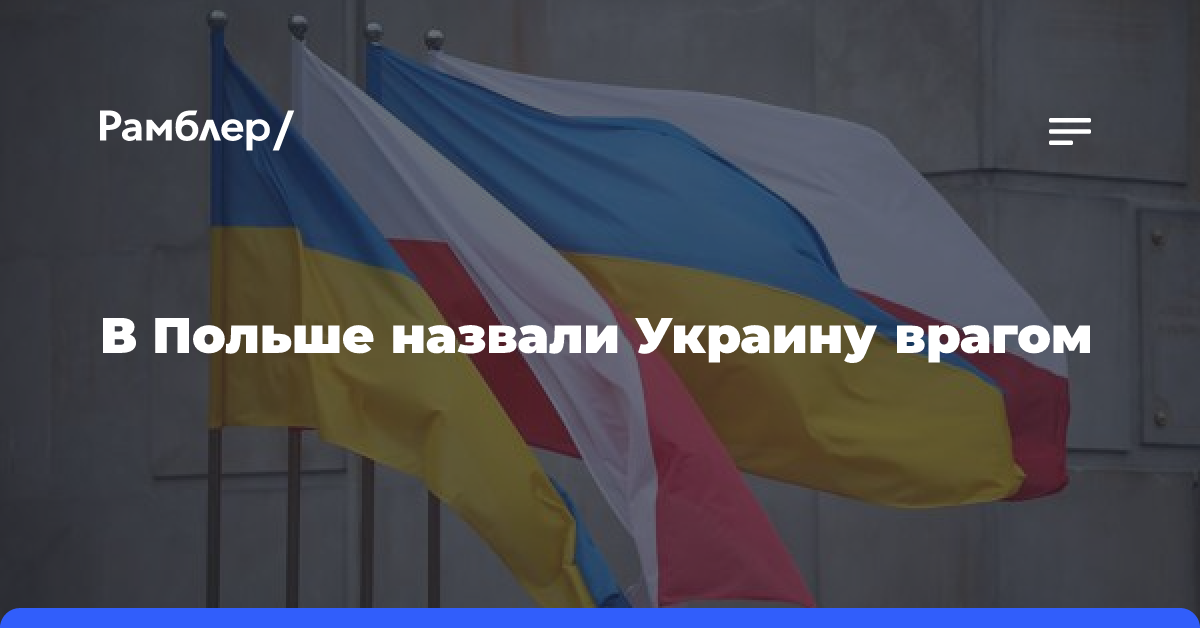 Рамблер/

В Польше назвали Украину врагом